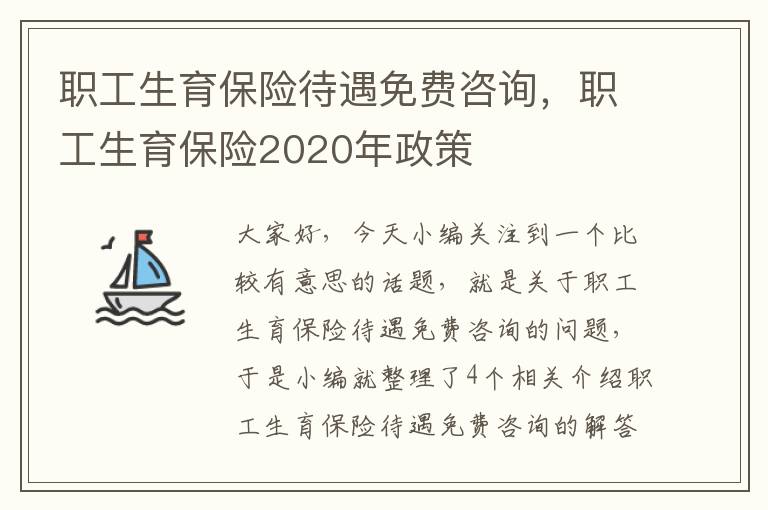 职工生育保险待遇免费咨询，职工生育保险2020年政策

大家好，今天小编关注到一个比较有意思的话题，就是关于职工生育保险待遇免费咨询的问题，于是小编就整理了4个相关介绍职工生育保险待遇免费咨询的解答